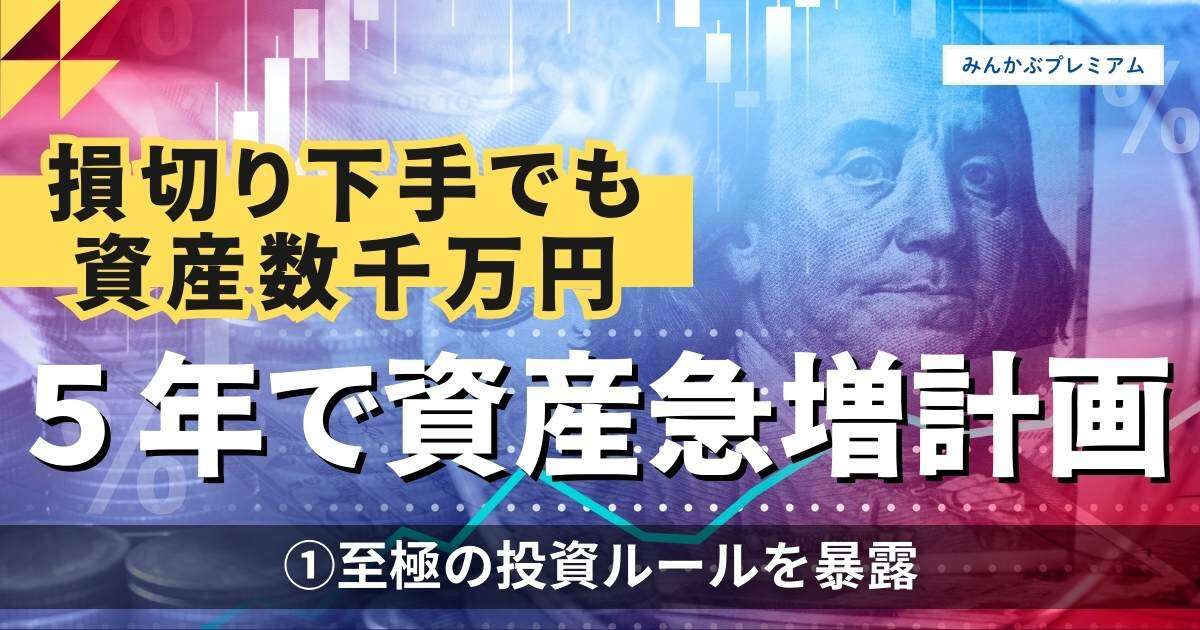 みんかぶプレミアム

損切り下手でも
資産数千万円

５年で資産急増計画

①至極の投資ルールを暴露